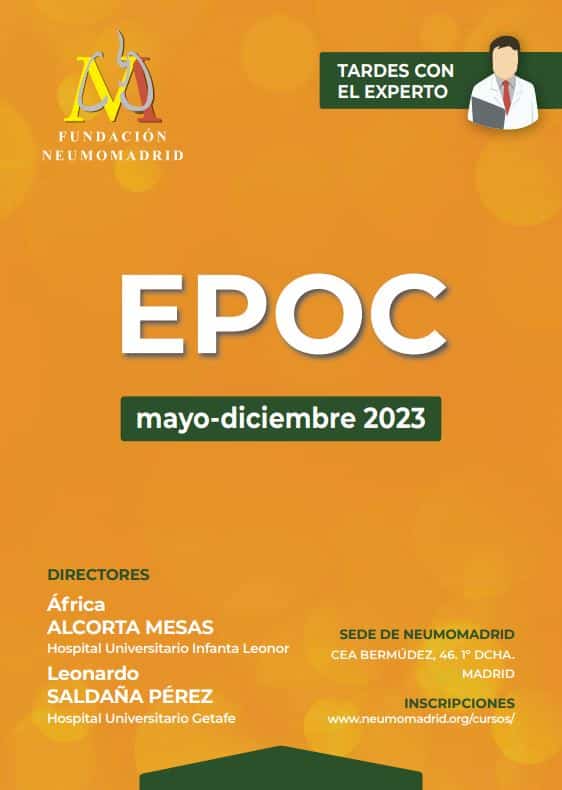 FUNDACIÓN
NEUMOMADRID

TARDES CON
EL EXPERTO

EPOC

mayo-diciembre 2023

DIRECTORES

África
ALCORTA MESAS
Hospital Universitario Infanta Leonor

Leonardo
SALDAÑA PÉREZ
Hospital Universitario Getafe

SEDE DE NEUMOMADRID
CEA BERMÚDEZ, 46. 1° DCHA.
MADRID

INSCRIPCIONES
www.neumomadrid.org/cursos/